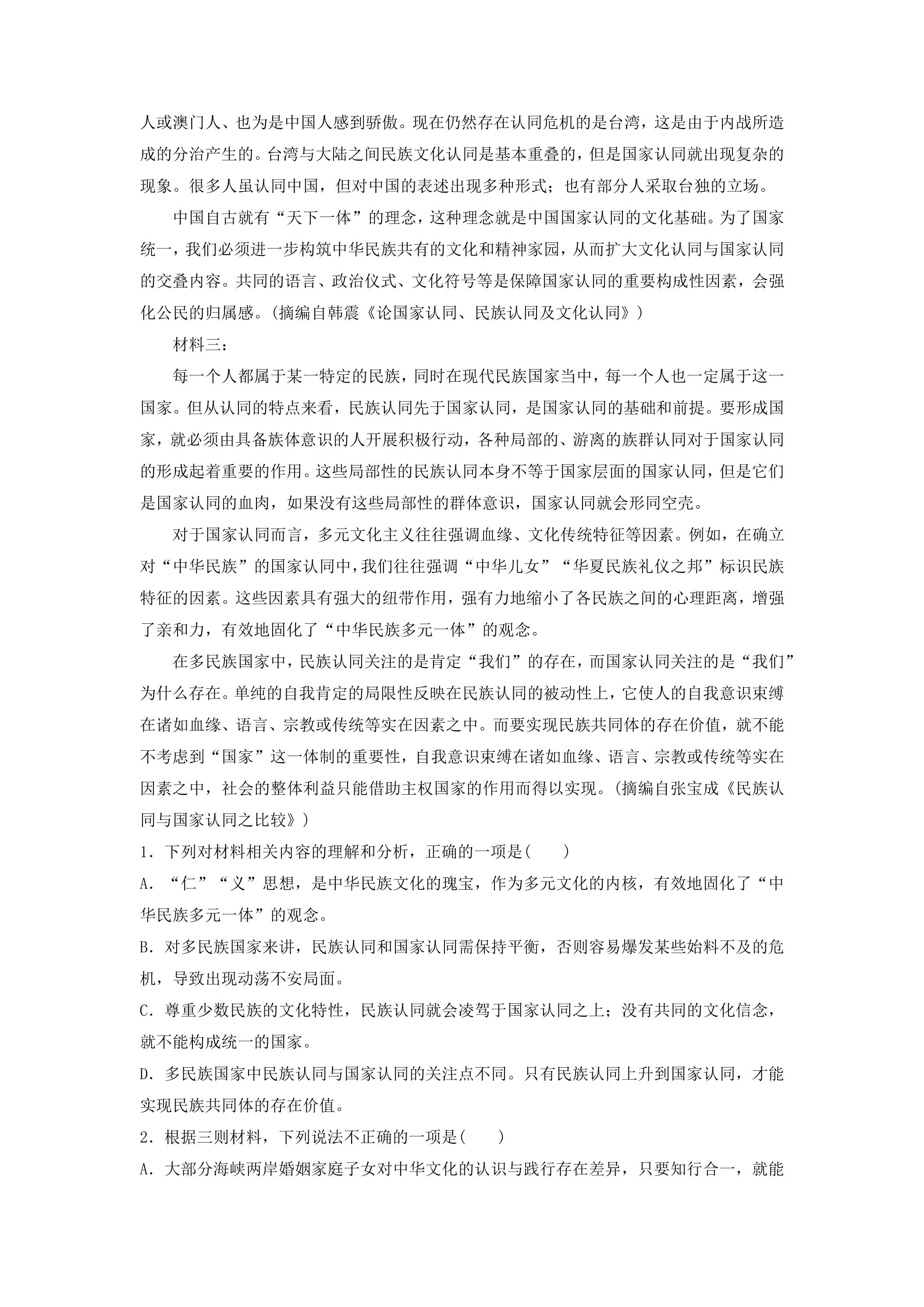 人或澳门人、也为是中国人感到骄傲。现在仍然存在认同危机的是台湾，这是由于内战所造成的分治产生的。台湾与大陆之间民族文化认同是基本重叠的，但是国家认同就出现复杂的现象。很多人虽认同中国，但对中国的表述出现多种形式；也有部分人采取台独的立场。

中国自古就有“天下一体”的理念，这种理念就是中国国家认同的文化基础。为了国家统一，我们必须进一步构筑中华民族共有的文化和精神家园，从而扩大文化认同与国家认同的交叠内容。共同的语言、政治仪式、文化符号等是保障国家认同的重要构成性因素，会强化公民的归属感。(摘编自韩震《论国家认同、民族认同及文化认同》)

材料三：

每一个人都属于某一特定的民族，同时在现代民族国家当中，每一个人也一定属于这一国家。但从认同的特点来看，民族认同先于国家认同，是国家认同的基础和前提。要形成国家，就必须由具备族体意识的人开展积极行动，各种局部的、游离的族群认同对于国家认同的形成起着重要的作用。这些局部性的民族认同本身不等于国家层面的国家认同，但是它们是国家认同的血肉，如果没有这些局部性的群体意识，国家认同就会形同空壳。

对于国家认同而言，多元文化主义往往强调血缘、文化传统特征等因素。例如，在确立对“中华民族”的国家认同中，我们往往强调“中华儿女”“华夏民族礼仪之邦”标识民族特征的因素。这些因素具有强大的纽带作用，强有力地缩小了各民族之间的心理距离，增强了亲和力，有效地固化了“中华民族多元一体”的观念。

在多民族国家中，民族认同关注的是肯定“我们”的存在，而国家认同关注的是“我们”为什么存在。单纯的自我肯定的局限性反映在民族认同的被动性上，它使人的自我意识束缚在诸如血缘、语言、宗教或传统等实在因素之中。而要实现民族共同体的存在价值，就不能不考虑到“国家”这一体制的重要性，自我意识束缚在诸如血缘、语言、宗教或传统等实在因素之中，社会的整体利益只能借助主权国家的作用而得以实现。(摘编自张宝成《民族认同与国家认同之比较》)

1.下列对材料相关内容的理解和分析，正确的一项是(　　)

A.“仁”“义”思想，是中华民族文化的瑰宝，作为多元文化的内核，有效地固化了“中华民族多元一体”的观念。

B.对多民族国家来讲，民族认同和国家认同需保持平衡，否则容易爆发某些始料不及的危机，导致出现动荡不安局面。

C.尊重少数民族的文化特性，民族认同就会凌驾于国家认同之上；没有共同的文化信念，就不能构成统一的国家。

D.多民族国家中民族认同与国家认同的关注点不同。只有民族认同上升到国家认同，才能实现民族共同体的存在价值。

2.根据三则材料，下列说法不正确的一项是(　　)

A.大部分海峡两岸婚姻家庭子女对中华文化的认识与践行存在差异，只要知行合一，就能